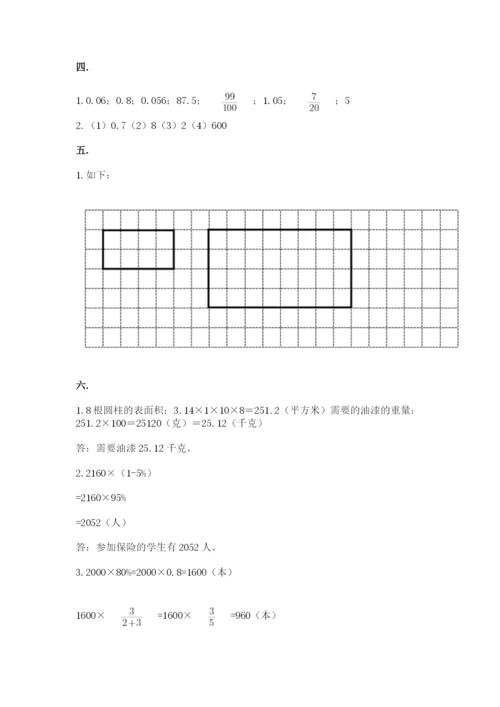 四.

1. 0.06；0.8；0.056；87.5；$\frac{99}{100}$；1.05；$\frac{7}{20}$；5

2.（1）0.7（2）8（3）2（4）600

五.

1. 如下：

六.

1. 8根圆柱的表面积：3.14×1×10×8=251.2（平方米）需要的油漆的重量：251.2×100=25120（克）=25.12（千克）

答：需要油漆25.12千克。

2. 2160×（1-5%）

=2160×95%

=2052（人）

答：参加保险的学生有2052人。

3. 2000×80%=2000×0.8=1600（本）

1600×$\frac{3}{2+3}$=1600×$\frac{3}{5}$=960（本）